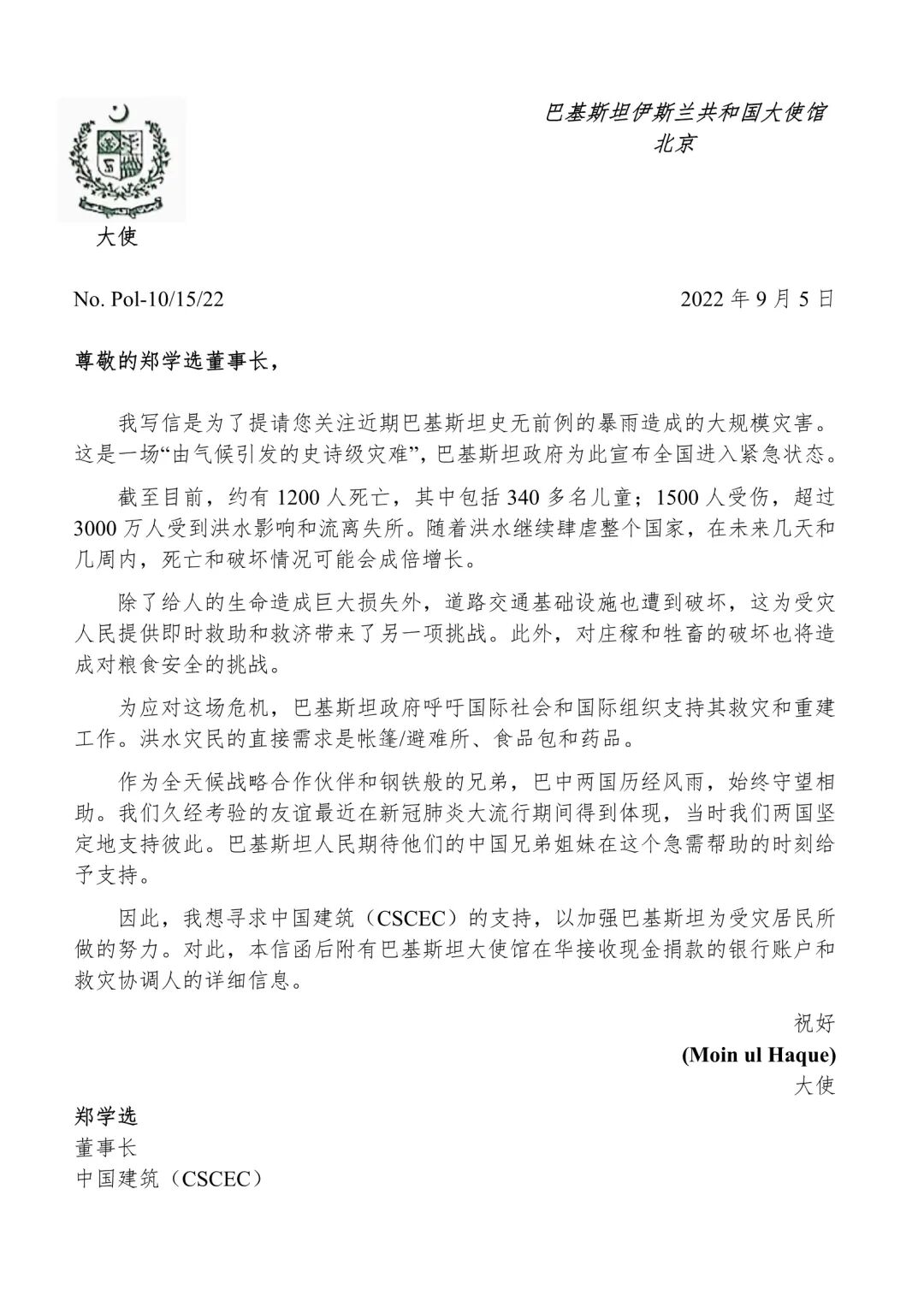 巴基斯坦伊斯兰共和国大使馆
北京

大使

No. Pol-10/15/22

2022 年 9 月 5 日

尊敬的郑学选董事长，

我写信是为了提请您关注近期巴基斯坦史无前例的暴雨造成的大规模灾害。这是一场“由气候引发的史诗级灾难”，巴基斯坦政府为此宣布全国进入紧急状态。

截至目前，约有 1200 人死亡，其中包括 340 多名儿童；1500 人受伤，超过 3000 万人受到洪水影响和流离失所。随着洪水继续肆虐整个国家，在未来几天和几周内，死亡和破坏情况可能会成倍增长。

除了给人的生命造成巨大损失外，道路交通基础设施也遭到破坏，这为受灾人民提供即时救助和救济带来了另一项挑战。此外，对庄稼和牲畜的破坏也将造成对粮食安全的挑战。

为应对这场危机，巴基斯坦政府呼吁国际社会和国际组织支持其救灾和重建工作。洪水灾民的直接需求是帐篷/避难所、食品包和药品。

作为全天候战略合作伙伴和钢铁般的兄弟，巴中两国历经风雨，始终守望相助。我们久经考验的友谊最近在新冠肺炎大流行期间得到体现，当时我们两国坚定地支持彼此。巴基斯坦人民期待他们的中国兄弟姐妹在这个急需帮助的时刻给予支持。

因此，我想寻求中国建筑（CSCEC）的支持，以加强巴基斯坦为受灾居民所做的努力。对此，本信函后附有巴基斯坦大使馆在华接收现金捐款的银行账户和救灾协调人的详细信息。

祝好
(Moin ul Haque)
大使

郑学选
董事长
中国建筑（CSCEC）